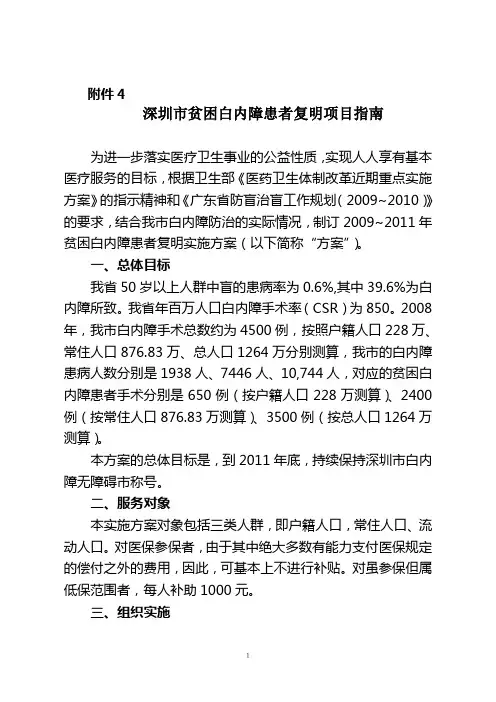 附件 4

深圳市贫困白内障患者复明项目指南

为进一步落实医疗卫生事业的公益性质，实现人人享有基本医疗服务的目标，根据卫生部《医药卫生体制改革近期重点实施方案》的指示精神和《广东省防盲治盲工作规划（2009~2010）》的要求，结合我市白内障防治的实际情况，制订 2009~2011 年贫困白内障患者复明实施方案（以下简称“方案”）。

一、总体目标

我省 50 岁以上人群中盲的患病率为 0.6%，其中 39.6%为白内障所致。我省年百万人口白内障手术率（CSR）为 850。2008 年，我市白内障手术总数约为 4500 例，按照户籍人口 228 万、常住人口 876.83 万、总人口 1264 万分别测算，我市的白内障患病人数分别是 1938 人、7446 人、10,744 人，对应的贫困白内障患者手术分别是 650 例（按户籍人口 228 万测算）、2400 例（按常住人口 876.83 万测算）、3500 例（按总人口 1264 万测算）。

本方案的总体目标是，到 2011 年底，持续保持深圳市白内障无障碍市称号。

二、服务对象

本实施方案对象包括三类人群，即户籍人口，常住人口、流动人口。对医保参保者，由于其中绝大多数有能力支付医保规定的偿付之外的费用，因此，可基本上不进行补贴。对虽参保但属低保范围者，每人补助 1000 元。

三、组织实施

1